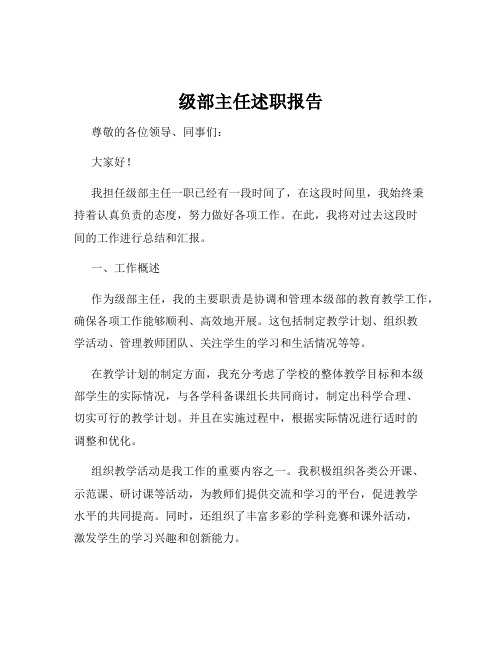 级部主任述职报告

尊敬的各位领导、同事们：

大家好！

我担任级部主任一职已经有一段时间了，在这段时间里，我始终秉持着认真负责的态度，努力做好各项工作。在此，我将对过去这段时间的工作进行总结和汇报。

一、工作概述

作为级部主任，我的主要职责是协调和管理本级部的教育教学工作，确保各项工作能够顺利、高效地开展。这包括制定教学计划、组织教学活动、管理教师团队、关注学生的学习和生活情况等等。

在教学计划的制定方面，我充分考虑了学校的整体教学目标和本级部学生的实际情况，与各学科备课组长共同商讨，制定出科学合理、切实可行的教学计划。并且在实施过程中，根据实际情况进行适时的调整和优化。

组织教学活动是我工作的重要内容之一。我积极组织各类公开课、示范课、研讨课等活动，为教师们提供交流和学习的平台，促进教学水平的共同提高。同时，还组织了丰富多彩的学科竞赛和课外活动，激发学生的学习兴趣和创新能力。